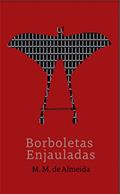 Borboletas
Enjauladas

M. M. de Almeida